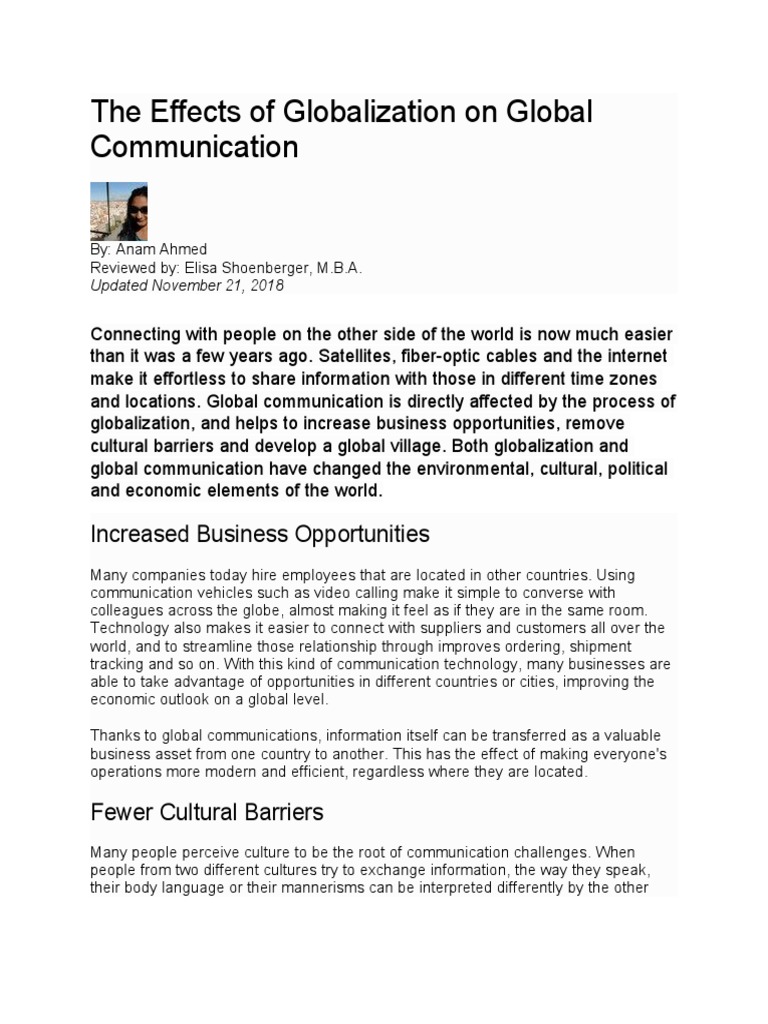 The Effects of Globalization on Global Communication

By: Anam Ahmed
Reviewed by: Elisa Shoenberger, M.B.A.
Updated November 21, 2018

Connecting with people on the other side of the world is now much easier than it was a few years ago. Satellites, fiber-optic cables and the internet make it effortless to share information with those in different time zones and locations. Global communication is directly affected by the process of globalization, and helps to increase business opportunities, remove cultural barriers and develop a global village. Both globalization and global communication have changed the environmental, cultural, political and economic elements of the world.

Increased Business Opportunities

Many companies today hire employees that are located in other countries. Using communication vehicles such as video calling make it simple to converse with colleagues across the globe, almost making it feel as if they are in the same room. Technology also makes it easier to connect with suppliers and customers all over the world, and to streamline those relationship through improves ordering, shipment tracking and so on. With this kind of communication technology, many businesses are able to take advantage of opportunities in different countries or cities, improving the economic outlook on a global level.

Thanks to global communications, information itself can be transferred as a valuable business asset from one country to another. This has the effect of making everyone's operations more modern and efficient, regardless where they are located.

Fewer Cultural Barriers

Many people perceive culture to be the root of communication challenges. When people from two different cultures try to exchange information, the way they speak, their body language or their mannerisms can be interpreted differently by the other